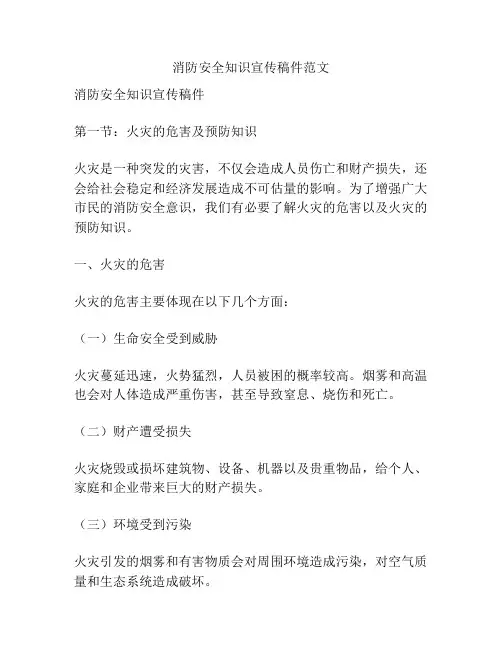 消防安全知识宣传稿件范文

消防安全知识宣传稿件

第一节：火灾的危害及预防知识

火灾是一种突发的灾害，不仅会造成人员伤亡和财产损失，还会给社会稳定和经济发展造成不可估量的影响。为了增强广大市民的消防安全意识，我们有必要了解火灾的危害以及火灾的预防知识。

一、火灾的危害

火灾的危害主要体现在以下几个方面：

（一）生命安全受到威胁

火灾蔓延迅速，火势猛烈，人员被困的概率较高。烟雾和高温也会对人体造成严重伤害，甚至导致窒息、烧伤和死亡。

（二）财产遭受损失

火灾烧毁或损坏建筑物、设备、机器以及贵重物品，给个人、家庭和企业带来巨大的财产损失。

（三）环境受到污染

火灾引发的烟雾和有害物质会对周围环境造成污染，对空气质量和生态系统造成破坏。